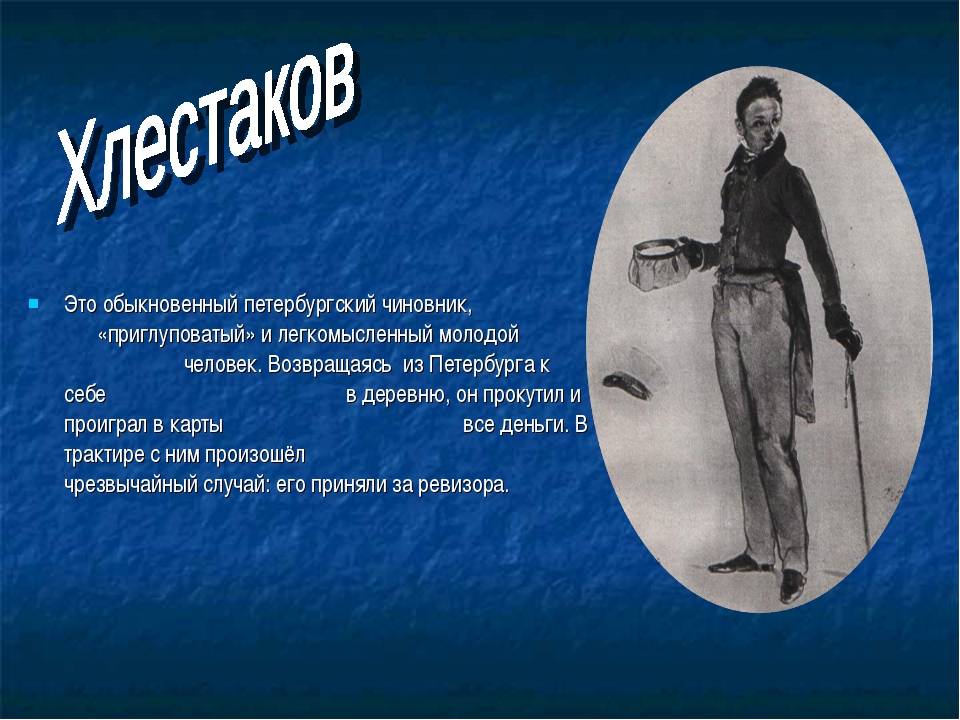 Хлестаков

Это обыкновенный петербургский чиновник, «приглуповатый» и легкомысленный молодой человек. Возвращаясь из Петербурга к себе в деревню, он прокутил и проиграл в карты все деньги. В трактире с ним произошёл чрезвычайный случай: его приняли за ревизора.